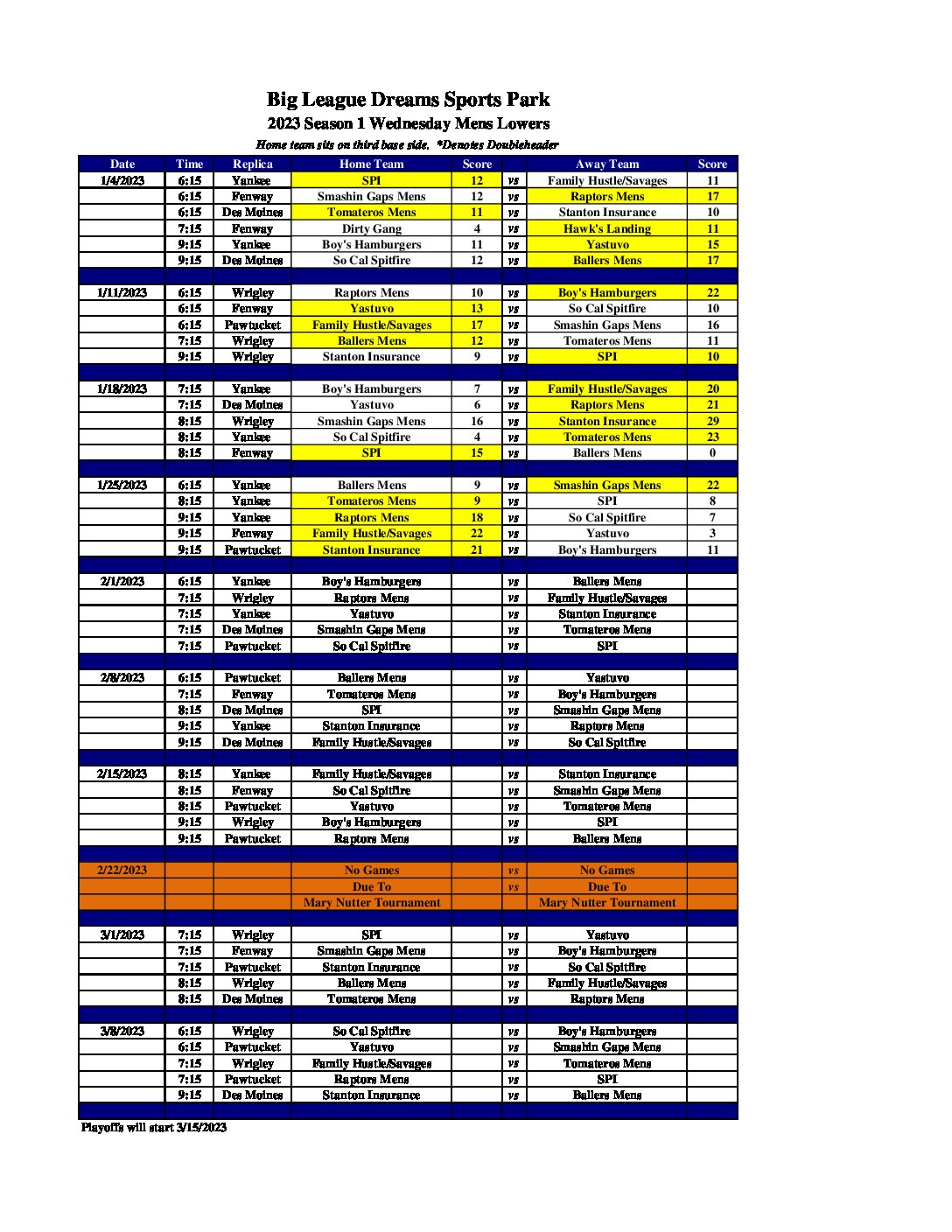 Big League Dreams Sports Park
2023 Season 1 Wednesday Mens Lowers
Home team sits on third base side. *Denotes Doubleheader

| Date | Time | Replica | Home Team | Score | | Away Team | Score |
|---|---|---|---|---|---|---|---|
| 1/4/2023 | 6:15 | Yankee | SPI | 12 | vs | Family Hustle/Savages | 11 |
| | 6:15 | Fenway | Smashin Gaps Mens | 12 | vs | Raptors Mens | 17 |
| | 6:15 | Des Moines | Tomateros Mens | 11 | vs | Stanton Insurance | 10 |
| | 7:15 | Fenway | Dirty Gang | 4 | vs | Hawk's Landing | 11 |
| | 9:15 | Yankee | Boy's Hamburgers | 11 | vs | Yastuvo | 15 |
| | 9:15 | Des Moines | So Cal Spitfire | 12 | vs | Ballers Mens | 17 |
| | | | | | | | |
| 1/11/2023 | 6:15 | Wrigley | Raptors Mens | 10 | vs | Boy's Hamburgers | 22 |
| | 6:15 | Fenway | Yastuvo | 13 | vs | So Cal Spitfire | 10 |
| | 6:15 | Pawtucket | Family Hustle/Savages | 17 | vs | Smashin Gaps Mens | 16 |
| | 7:15 | Wrigley | Ballers Mens | 12 | vs | Tomateros Mens | 11 |
| | 9:15 | Wrigley | Stanton Insurance | 9 | vs | SPI | 10 |
| | | | | | | | |
| 1/18/2023 | 7:15 | Yankee | Boy's Hamburgers | 7 | vs | Family Hustle/Savages | 20 |
| | 7:15 | Des Moines | Yastuvo | 6 | vs | Raptors Mens | 21 |
| | 8:15 | Wrigley | Smashin Gaps Mens | 16 | vs | Stanton Insurance | 29 |
| | 8:15 | Yankee | So Cal Spitfire | 4 | vs | Tomateros Mens | 23 |
| | 8:15 | Fenway | SPI | 15 | vs | Ballers Mens | 0 |
| | | | | | | | |
| 1/25/2023 | 6:15 | Yankee | Ballers Mens | 9 | vs | Smashin Gaps Mens | 22 |
| | 8:15 | Yankee | Tomateros Mens | 9 | vs | SPI | 8 |
| | 9:15 | Yankee | Raptors Mens | 18 | vs | So Cal Spitfire | 7 |
| | 9:15 | Fenway | Family Hustle/Savages | 22 | vs | Yastuvo | 3 |
| | 9:15 | Pawtucket | Stanton Insurance | 21 | vs | Boy's Hamburgers | 11 |
| | | | | | | | |
| 2/1/2023 | 6:15 | Yankee | Boy's Hamburgers | | vs | Ballers Mens | |
| | 7:15 | Wrigley | Raptors Mens | | vs | Family Hustle/Savages | |
| | 7:15 | Yankee | Yastuvo | | vs | Stanton Insurance | |
| | 7:15 | Des Moines | Smashin Gaps Mens | | vs | Tomateros Mens | |
| | 7:15 | Pawtucket | So Cal Spitfire | | vs | SPI | |
| | | | | | | | |
| 2/8/2023 | 6:15 | Pawtucket | Ballers Mens | | vs | Yastuvo | |
| | 7:15 | Fenway | Tomateros Mens | | vs | Boy's Hamburgers | |
| | 8:15 | Des Moines | SPI | | vs | Smashin Gaps Mens | |
| | 9:15 | Yankee | Stanton Insurance | | vs | Raptors Mens | |
| | 9:15 | Des Moines | Family Hustle/Savages | | vs | So Cal Spitfire | |
| | | | | | | | |
| 2/15/2023 | 8:15 | Yankee | Family Hustle/Savages | | vs | Stanton Insurance | |
| | 8:15 | Fenway | So Cal Spitfire | | vs | Smashin Gaps Mens | |
| | 8:15 | Pawtucket | Yastuvo | | vs | Tomateros Mens | |
| | 9:15 | Wrigley | Boy's Hamburgers | | vs | SPI | |
| | 9:15 | Pawtucket | Raptors Mens | | vs | Ballers Mens | |
| | | | | | | | |
| 2/22/2023 | | | No Games | | vs | No Games | |
| | | | Due To | | vs | Due To | |
| | | | Mary Nutter Tournament | | | Mary Nutter Tournament | |
| | | | | | | | |
| 3/1/2023 | 7:15 | Wrigley | SPI | | vs | Yastuvo | |
| | 7:15 | Fenway | Smashin Gaps Mens | | vs | Boy's Hamburgers | |
| | 7:15 | Pawtucket | Stanton Insurance | | vs | So Cal Spitfire | |
| | 8:15 | Wrigley | Ballers Mens | | vs | Family Hustle/Savages | |
| | 8:15 | Des Moines | Tomateros Mens | | vs | Raptors Mens | |
| | | | | | | | |
| 3/8/2023 | 6:15 | Wrigley | So Cal Spitfire | | vs | Boy's Hamburgers | |
| | 6:15 | Pawtucket | Yastuvo | | vs | Smashin Gaps Mens | |
| | 7:15 | Wrigley | Family Hustle/Savages | | vs | Tomateros Mens | |
| | 7:15 | Pawtucket | Raptors Mens | | vs | SPI | |
| | 9:15 | Des Moines | Stanton Insurance | | vs | Ballers Mens | |

Playoffs will start 3/15/2023